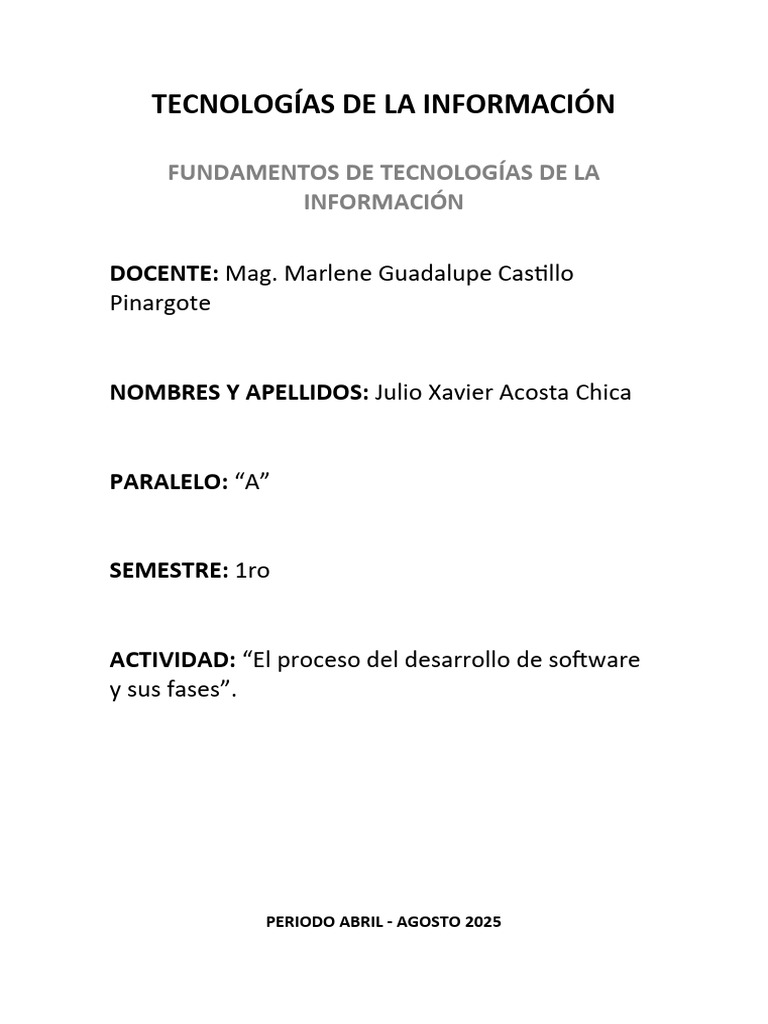 TECNOLOGÍAS DE LA INFORMACIÓN

FUNDAMENTOS DE TECNOLOGÍAS DE LA INFORMACIÓN

DOCENTE: Mag. Marlene Guadalupe Castillo Pinargote

NOMBRES Y APELLIDOS: Julio Xavier Acosta Chica

PARALELO: “A”

SEMESTRE: 1ro

ACTIVIDAD: “El proceso del desarrollo de software y sus fases”.

PERIODO ABRIL - AGOSTO 2025